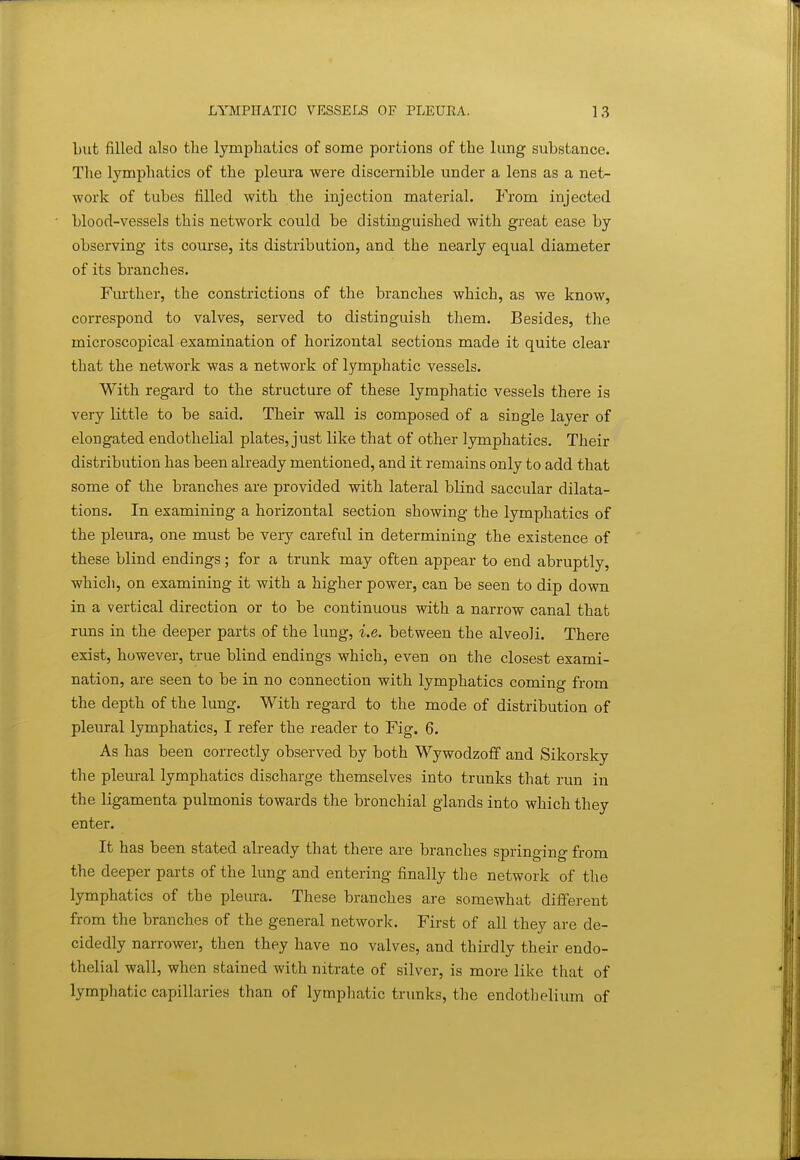 LYMPHATIC VESSELS OF PLEURA. 13

but filled also the lymphatics of some portions of the lung substance. The lymphatics of the pleura were discernible under a lens as a network of tubes filled with the injection material. From injected blood-vessels this network could be distinguished with great ease by observing its course, its distribution, and the nearly equal diameter of its branches.

Further, the constrictions of the branches which, as we know, correspond to valves, served to distinguish them. Besides, the microscopical examination of horizontal sections made it quite clear that the network was a network of lymphatic vessels.

With regard to the structure of these lymphatic vessels there is very little to be said. Their wall is composed of a single layer of elongated endothelial plates, just like that of other lymphatics. Their distribution has been already mentioned, and it remains only to add that some of the branches are provided with lateral blind saccular dilatations. In examining a horizontal section showing the lymphatics of the pleura, one must be very careful in determining the existence of these blind endings; for a trunk may often appear to end abruptly, which, on examining it with a higher power, can be seen to dip down in a vertical direction or to be continuous with a narrow canal that runs in the deeper parts of the lung, i.e. between the alveoli. There exist, however, true blind endings which, even on the closest examination, are seen to be in no connection with lymphatics coming from the depth of the lung. With regard to the mode of distribution of pleural lymphatics, I refer the reader to Fig. 6.

As has been correctly observed by both Wywodzoff and Sikorsky the pleural lymphatics discharge themselves into trunks that run in the ligamenta pulmonis towards the bronchial glands into which they enter.

It has been stated already that there are branches springing from the deeper parts of the lung and entering finally the network of the lymphatics of the pleura. These branches are somewhat different from the branches of the general network. First of all they are decidedly narrower, then they have no valves, and thirdly their endothelial wall, when stained with nitrate of silver, is more like that of lymphatic capillaries than of lymphatic trunks, the endothelium of